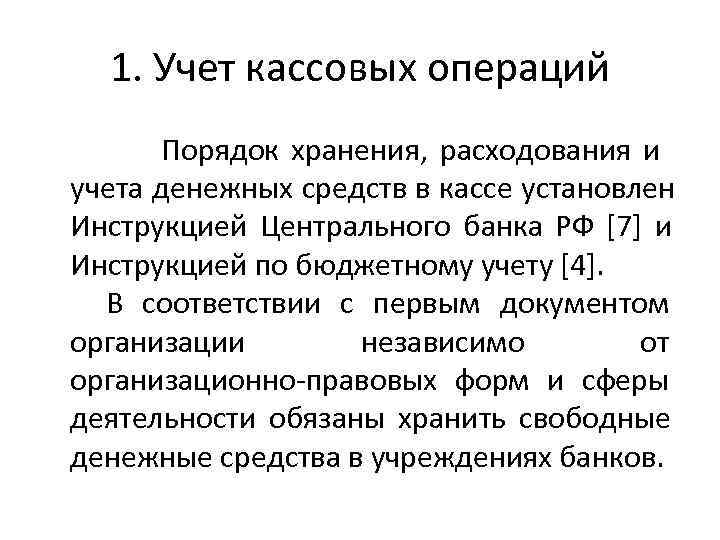 1. Учет кассовых операций

Порядок хранения, расходования и учета денежных средств в кассе установлен Инструкцией Центрального банка РФ [7] и Инструкцией по бюджетному учету [4].

В соответствии с первым документом организации независимо от организационно-правовых форм и сферы деятельности обязаны хранить свободные денежные средства в учреждениях банков.